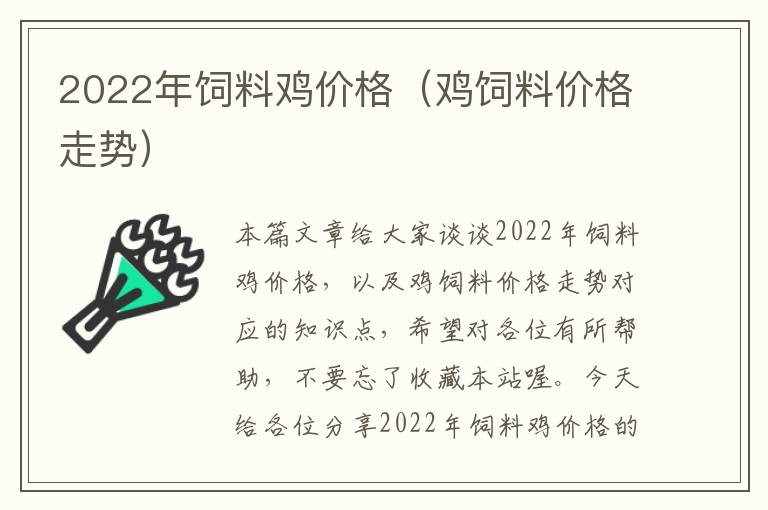 2022年饲料鸡价格（鸡饲料价格走势）

本篇文章给大家谈谈2022年饲料鸡价格，以及鸡饲料价格走势对应的知识点，希望对各位有所帮助，不要忘了收藏本站喔。今天给各位分享2022年饲料鸡价格的